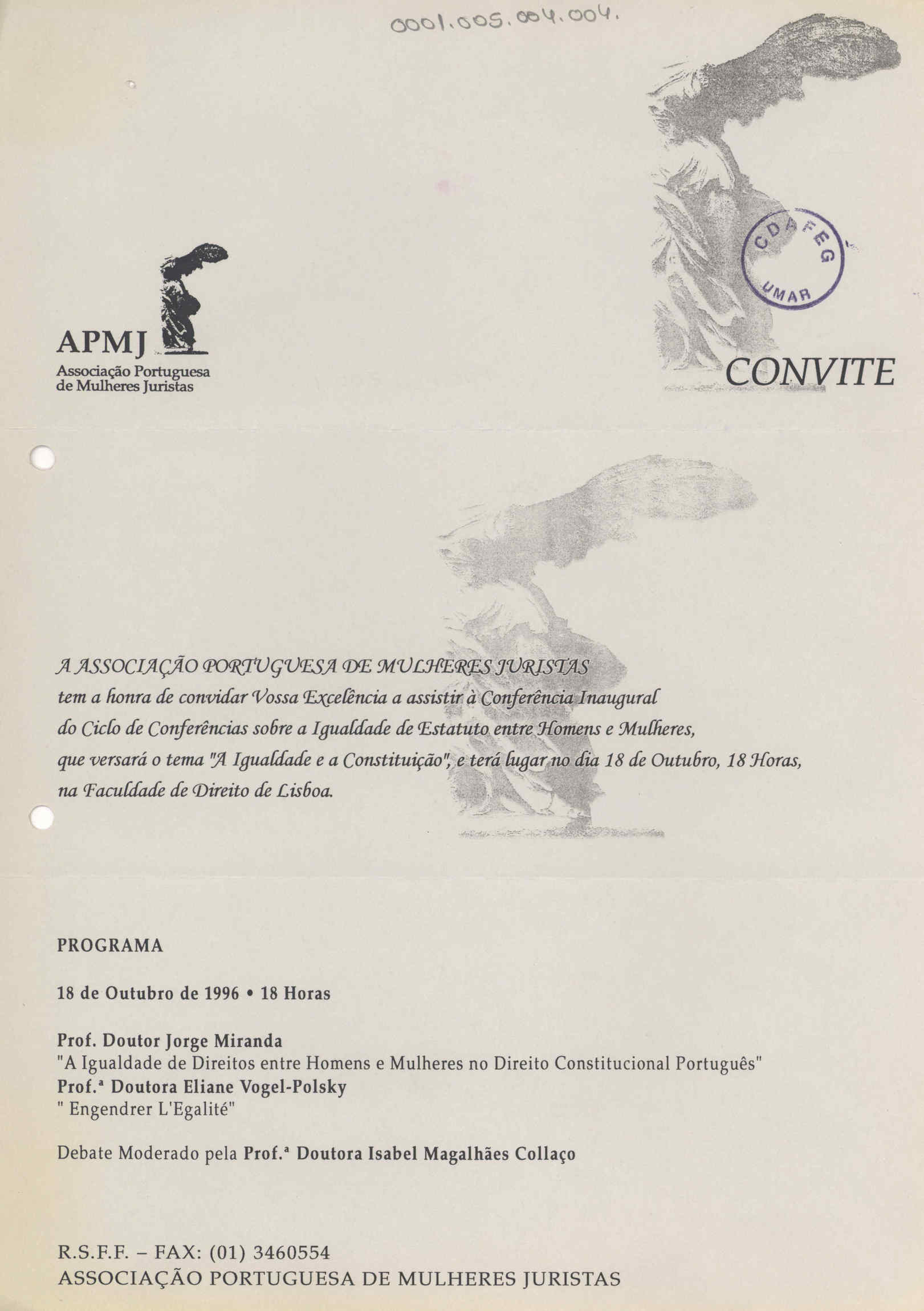 0001.005.004.004.

CDAFEG
UMAR

APMJ
Associação Portuguesa de Mulheres Juristas

CONVITE

A ASSOCIAÇÃO PORTUGUESA DE MULHERES JURISTAS
tem a honra de convidar Vossa Excelência a assistir à Conferência Inaugural do Ciclo de Conferências sobre a Igualdade de Estatuto entre Homens e Mulheres, que versará o tema "A Igualdade e a Constituição", e terá lugar no dia 18 de Outubro, 18 Horas, na Faculdade de Direito de Lisboa.

PROGRAMA

18 de Outubro de 1996 • 18 Horas

Prof. Doutor Jorge Miranda
"A Igualdade de Direitos entre Homens e Mulheres no Direito Constitucional Português"
Prof.ª Doutora Eliane Vogel-Polsky
" Engendrer L'Egalité"

Debate Moderado pela Prof.ª Doutora Isabel Magalhães Collaço

R.S.F.F. – FAX: (01) 3460554
ASSOCIAÇÃO PORTUGUESA DE MULHERES JURISTAS